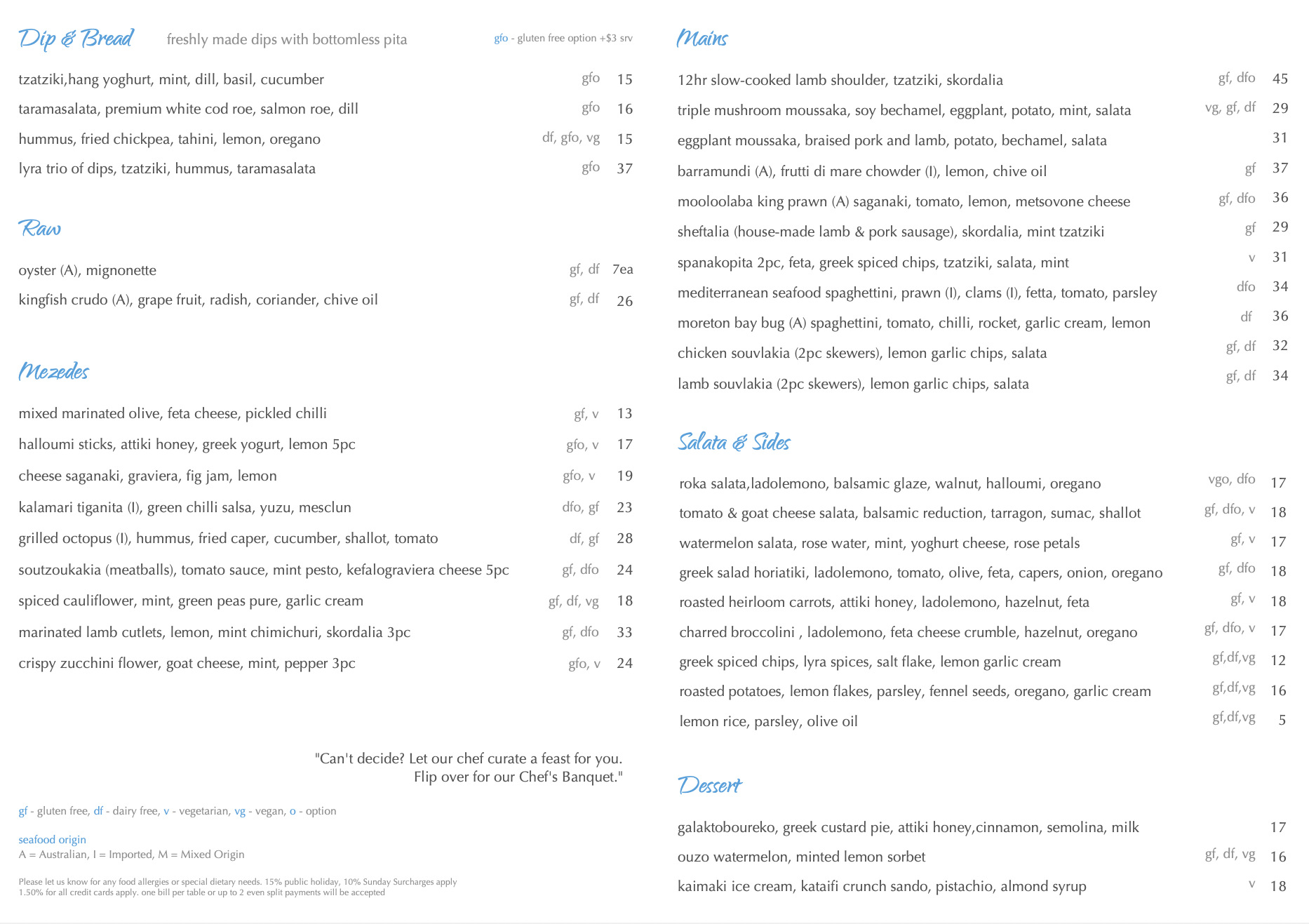 Dip & Bread freshly made dips with bottomless pita gfo - gluten free option +$3 srv

tzatziki,hang yoghurt, mint, dill, basil, cucumber gfo 15
taramasalata, premium white cod roe, salmon roe, dill gfo 16
hummus, fried chickpea, tahini, lemon, oregano df, gfo, vg 15
lyra trio of dips, tzatziki, hummus, taramasalata gfo 37

Raw

oyster (A), mignonette gf, df 7ea
kingfish crudo (A), grape fruit, radish, coriander, chive oil gf, df 26

Mezedes

mixed marinated olive, feta cheese, pickled chilli gf, v 13
halloumi sticks, attiki honey, greek yogurt, lemon 5pc gfo, v 17
cheese saganaki, graviera, fig jam, lemon gfo, v 19
kalamari tiganita (I), green chilli salsa, yuzu, mesclun dfo, gf 23
grilled octopus (I), hummus, fried caper, cucumber, shallot, tomato df, gf 28
soutzoukakia (meatballs), tomato sauce, mint pesto, kefalograviera cheese 5pc gf, dfo 24
spiced cauliflower, mint, green peas pure, garlic cream gf, df, vg 18
marinated lamb cutlets, lemon, mint chimichuri, skordalia 3pc gf, dfo 33
crispy zucchini flower, goat cheese, mint, pepper 3pc gfo, v 24

"Can't decide? Let our chef curate a feast for you. Flip over for our Chef's Banquet."

gf - gluten free, df - dairy free, v - vegetarian, vg - vegan, o - option

seafood origin
A = Australian, I = Imported, M = Mixed Origin

Please let us know for any food allergies or special dietary needs. 15% public holiday, 10% Sunday Surcharges apply
1.50% for all credit cards apply. one bill per table or up to 2 even split payments will be accepted

Mains

12hr slow-cooked lamb shoulder, tzatziki, skordalia gf, dfo 45
triple mushroom moussaka, soy bechamel, eggplant, potato, mint, salata vg, gf, df 29
eggplant moussaka, braised pork and lamb, potato, bechamel, salata 31
barramundi (A), frutti di mare chowder (I), lemon, chive oil gf 37
mooloolaba king prawn (A) saganaki, tomato, lemon, metsovone cheese gf, dfo 36
sheftalia (house-made lamb & pork sausage), skordalia, mint tzatziki gf 29
spanakopita 2pc, feta, greek spiced chips, tzatziki, salata, mint v 31
mediterranean seafood spaghettini, prawn (I), clams (I), fetta, tomato, parsley dfo 34
moreton bay bug (A) spaghettini, tomato, chilli, rocket, garlic cream, lemon df 36
chicken souvlakia (2pc skewers), lemon garlic chips, salata gf, df 32
lamb souvlakia (2pc skewers), lemon garlic chips, salata gf, df 34

Salata & Sides

roka salata,ladolemono, balsamic glaze, walnut, halloumi, oregano vgo, dfo 17
tomato & goat cheese salata, balsamic reduction, tarragon, sumac, shallot gf, dfo, v 18
watermelon salata, rose water, mint, yoghurt cheese, rose petals gf, v 17
greek salad horiatiki, ladolemono, tomato, olive, feta, capers, onion, oregano gf, dfo 18
roasted heirloom carrots, attiki honey, ladolemono, hazelnut, feta gf, v 18
charred broccolini , ladolemono, feta cheese crumble, hazelnut, oregano gf, dfo, v 17
greek spiced chips, lyra spices, salt flake, lemon garlic cream gf,df,vg 12
roasted potatoes, lemon flakes, parsley, fennel seeds, oregano, garlic cream gf,df,vg 16
lemon rice, parsley, olive oil gf,df,vg 5

Dessert

galaktoboureko, greek custard pie, attiki honey,cinnamon, semolina, milk 17
ouzo watermelon, minted lemon sorbet gf, df, vg 16
kaimaki ice cream, kataifi crunch sando, pistachio, almond syrup v 18